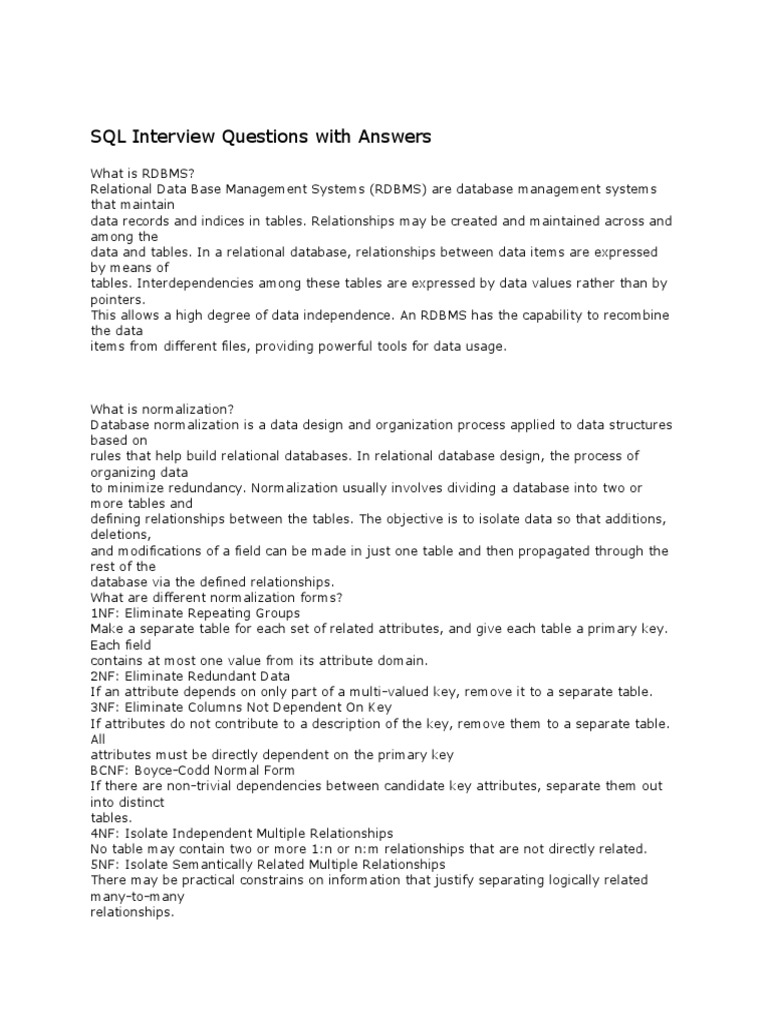 SQL Interview Questions with Answers

What is RDBMS?
Relational Data Base Management Systems (RDBMS) are database management systems that maintain
data records and indices in tables. Relationships may be created and maintained across and among the
data and tables. In a relational database, relationships between data items are expressed by means of
tables. Interdependencies among these tables are expressed by data values rather than by pointers.
This allows a high degree of data independence. An RDBMS has the capability to recombine the data
items from different files, providing powerful tools for data usage.

What is normalization?
Database normalization is a data design and organization process applied to data structures based on
rules that help build relational databases. In relational database design, the process of organizing data
to minimize redundancy. Normalization usually involves dividing a database into two or more tables and
defining relationships between the tables. The objective is to isolate data so that additions, deletions,
and modifications of a field can be made in just one table and then propagated through the rest of the
database via the defined relationships.
What are different normalization forms?
1NF: Eliminate Repeating Groups
Make a separate table for each set of related attributes, and give each table a primary key. Each field
contains at most one value from its attribute domain.
2NF: Eliminate Redundant Data
If an attribute depends on only part of a multi-valued key, remove it to a separate table.
3NF: Eliminate Columns Not Dependent On Key
If attributes do not contribute to a description of the key, remove them to a separate table. All
attributes must be directly dependent on the primary key
BCNF: Boyce-Codd Normal Form
If there are non-trivial dependencies between candidate key attributes, separate them out into distinct
tables.
4NF: Isolate Independent Multiple Relationships
No table may contain two or more 1:n or n:m relationships that are not directly related.
5NF: Isolate Semantically Related Multiple Relationships
There may be practical constrains on information that justify separating logically related many-to-many
relationships.